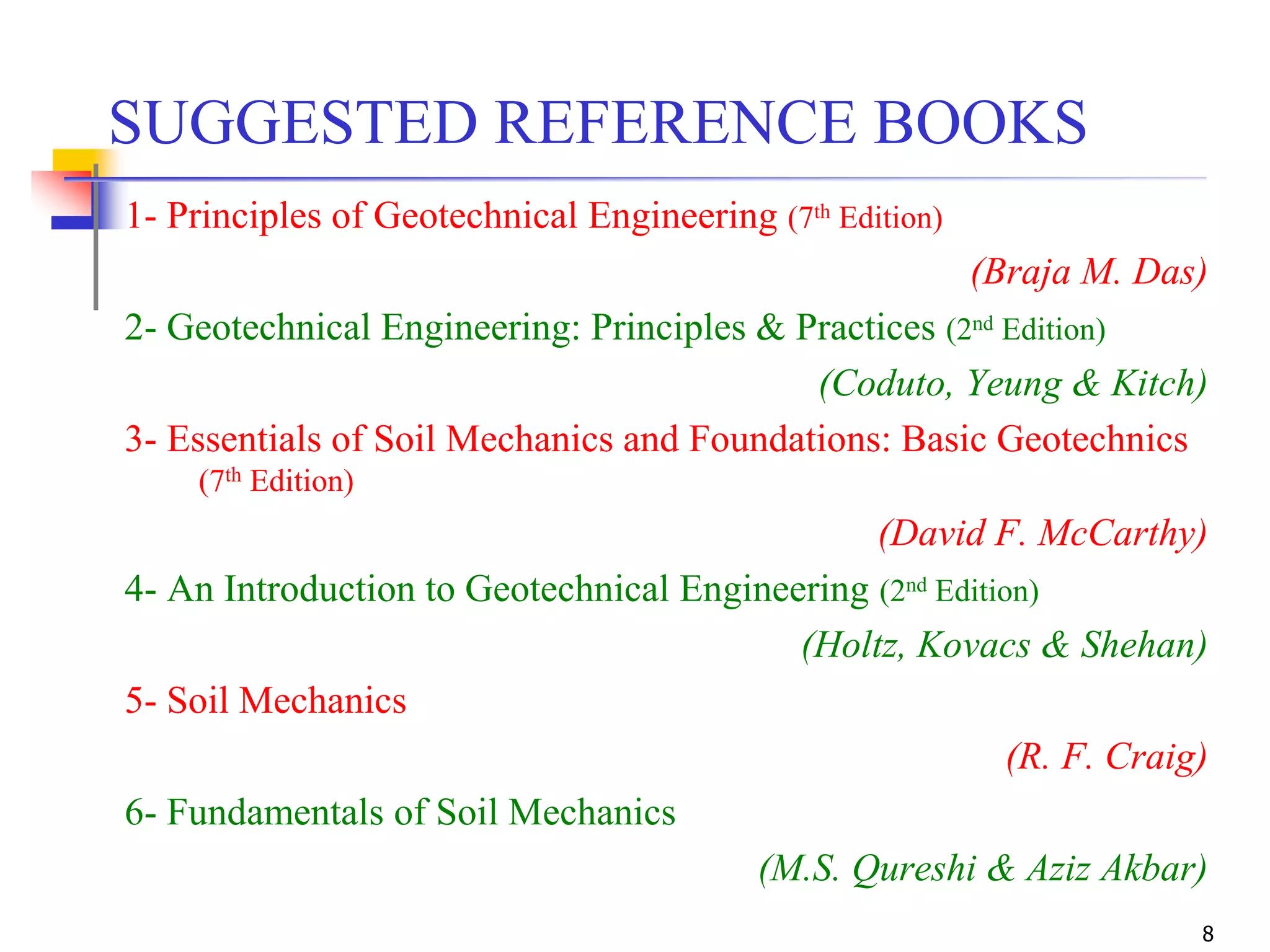 SUGGESTED REFERENCE BOOKS

1- Principles of Geotechnical Engineering (7th Edition)

(Braja M. Das)

2- Geotechnical Engineering: Principles & Practices (2nd Edition)

(Coduto, Yeung & Kitch)

3- Essentials of Soil Mechanics and Foundations: Basic Geotechnics (7th Edition)

(David F. McCarthy)

4- An Introduction to Geotechnical Engineering (2nd Edition)

(Holtz, Kovacs & Shehan)

5- Soil Mechanics

(R. F. Craig)

6- Fundamentals of Soil Mechanics

(M.S. Qureshi & Aziz Akbar)

8